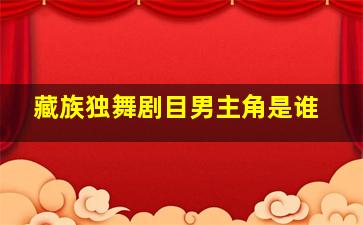 藏族独舞剧目男主角是谁